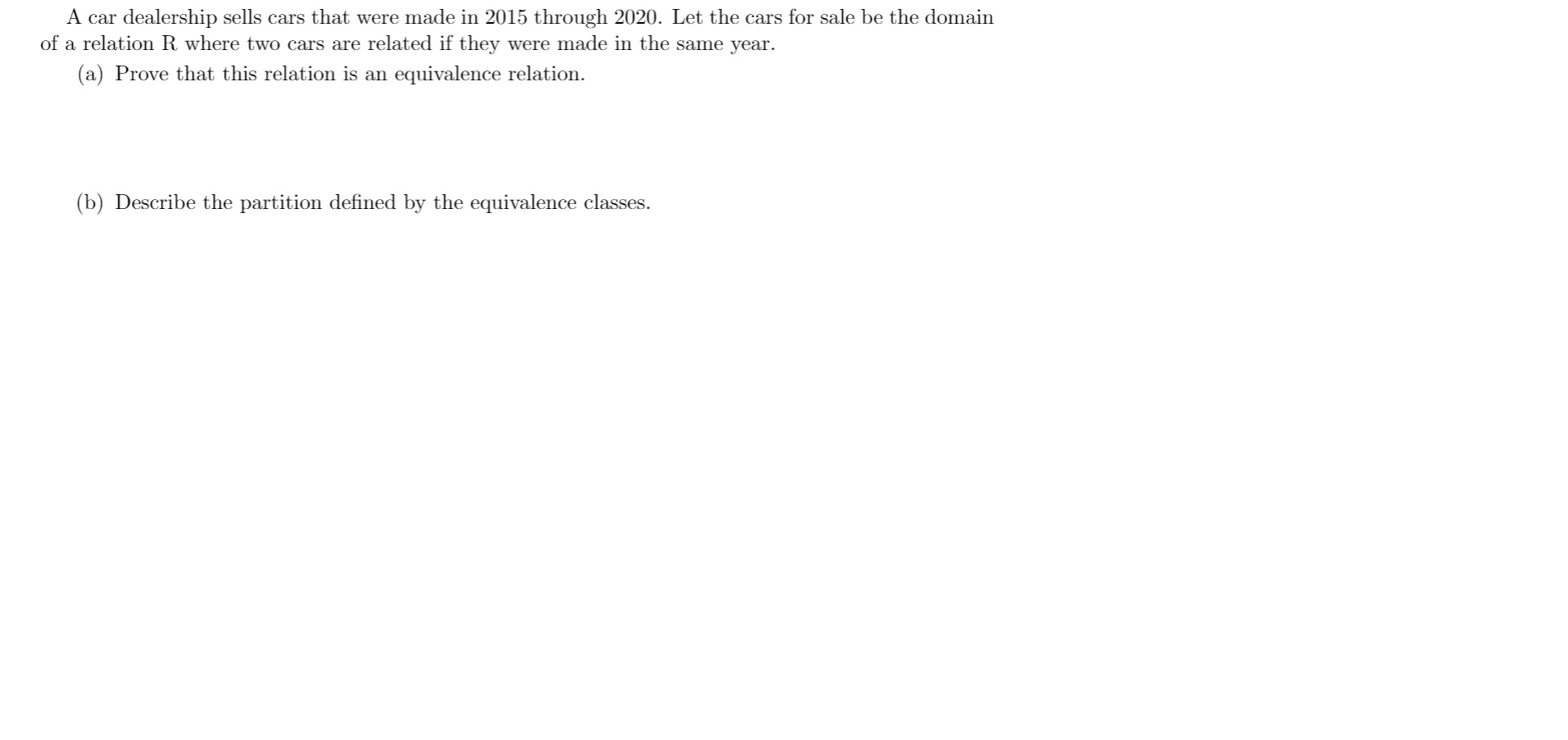 A car dealership sells cars that were made in 2015 through 2020. Let the cars for sale be the domain of a relation R where two cars are related if they were made in the same year.

(a) Prove that this relation is an equivalence relation.

(b) Describe the partition defined by the equivalence classes.